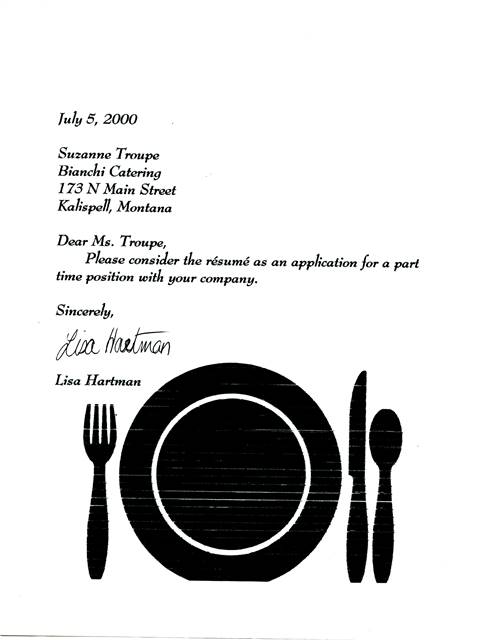 July 5, 2000

Suzanne Troupe
Bianchi Catering
173 N Main Street
Kalispell, Montana

Dear Ms. Troupe,
Please consider the résumé as an application for a part time position with your company.

Sincerely,

Lisa Hartman

Lisa Hartman